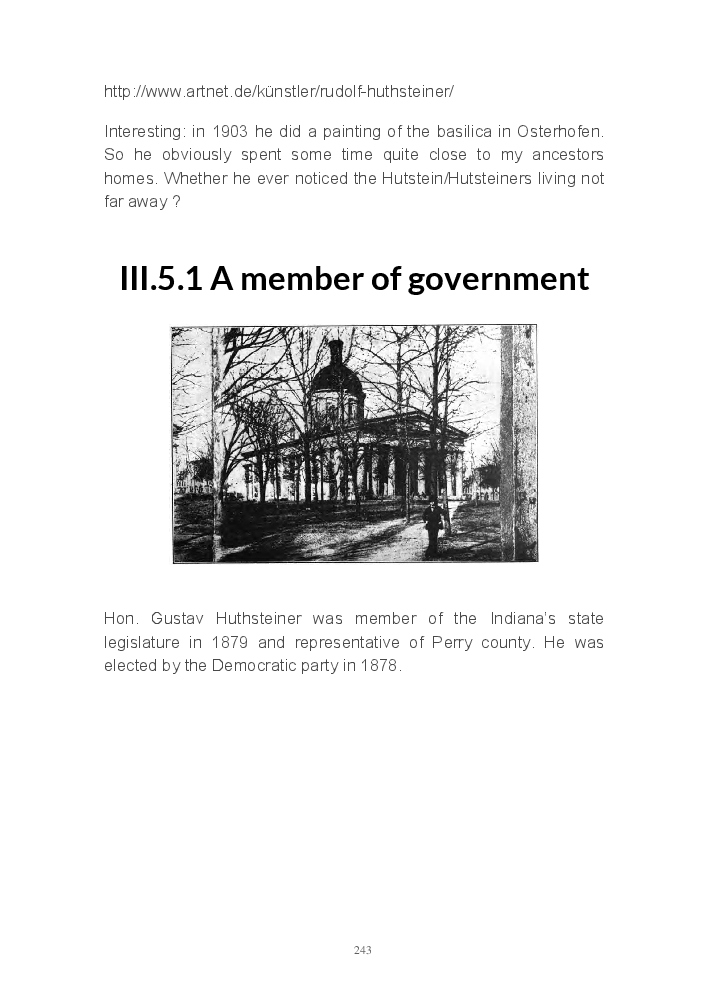 http://www.artnet.de/künstler/rudolf-huthsteiner/

Interesting: in 1903 he did a painting of the basilica in Osterhofen. So he obviously spent some time quite close to my ancestors homes. Whether he ever noticed the Hutstein/Hutsteiners living not far away ?

III.5.1 A member of government

Hon. Gustav Huthsteiner was member of the Indiana's state legislature in 1879 and representative of Perry county. He was elected by the Democratic party in 1878.

243